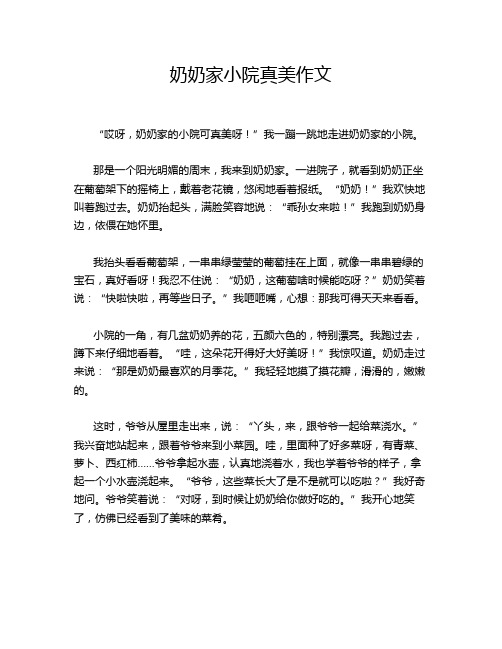 奶奶家小院真美作文

“哎呀，奶奶家的小院可真美呀！”我一蹦一跳地走进奶奶家的小院。

那是一个阳光明媚的周末，我来到奶奶家。一进院子，就看到奶奶正坐在葡萄架下的摇椅上，戴着老花镜，悠闲地看着报纸。“奶奶！”我欢快地叫着跑过去。奶奶抬起头，满脸笑容地说：“乖孙女来啦！”我跑到奶奶身边，依偎在她怀里。

我抬头看看葡萄架，一串串绿莹莹的葡萄挂在上面，就像一串串碧绿的宝石，真好看呀！我忍不住说：“奶奶，这葡萄啥时候能吃呀？”奶奶笑着说：“快啦快啦，再等些日子。”我咂咂嘴，心想：那我可得天天来看看。

小院的一角，有几盆奶奶养的花，五颜六色的，特别漂亮。我跑过去，蹲下来仔细地看着。“哇，这朵花开得好大好美呀！”我惊叹道。奶奶走过来说：“那是奶奶最喜欢的月季花。”我轻轻地摸了摸花瓣，滑滑的，嫩嫩的。

这时，爷爷从屋里走出来，说：“丫头，来，跟爷爷一起给菜浇水。”我兴奋地站起来，跟着爷爷来到小菜园。哇，里面种了好多菜呀，有青菜、萝卜、西红柿……爷爷拿起水壶，认真地浇着水，我也学着爷爷的样子，拿起一个小水壶浇起来。“爷爷，这些菜长大了是不是就可以吃啦？”我好奇地问。爷爷笑着说：“对呀，到时候让奶奶给你做好吃的。”我开心地笑了，仿佛已经看到了美味的菜肴。